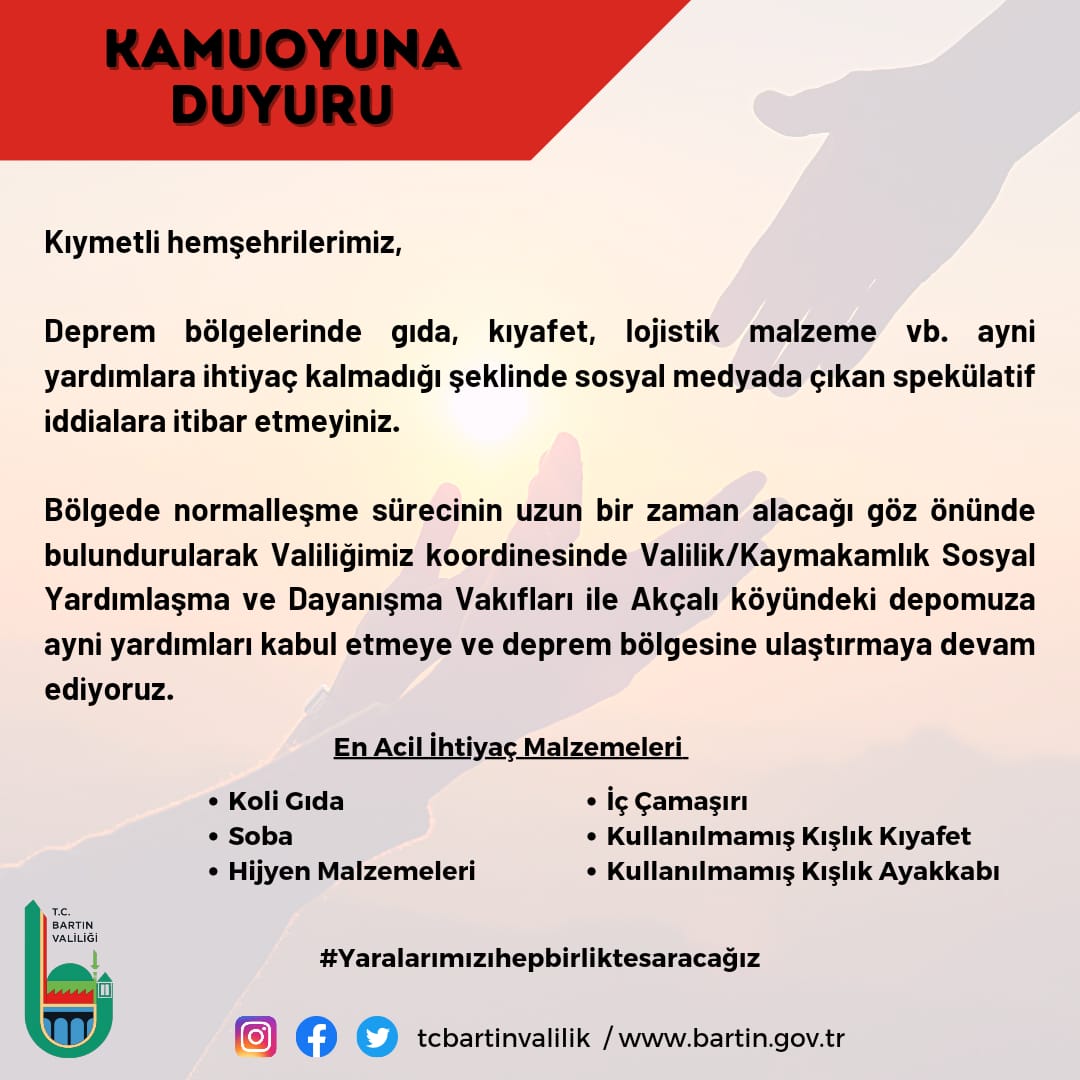 KAMUOYUNA DUYURU

Kıymetli hemşehrilerimiz,

Deprem bölgelerinde gıda, kıyafet, lojistik malzeme vb. ayni yardımlara ihtiyaç kalmadığı şeklinde sosyal medyada çıkan spekülatif iddialara itibar etmeyiniz.

Bölgede normalleşme sürecinin uzun bir zaman alacağı göz önünde bulundurularak Valiliğimiz koordinesinde Valilik/Kaymakamlık Sosyal Yardımlaşma ve Dayanışma Vakıfları ile Akçalı köyündeki depomuza ayni yardımları kabul etmeye ve deprem bölgesine ulaştırmaya devam ediyoruz.

En Acil İhtiyaç Malzemeleri

• Koli Gıda
• Soba
• Hijyen Malzemeleri

• İç Çamaşırı
• Kullanılmamış Kışlık Kıyafet
• Kullanılmamış Kışlık Ayakkabı

T.C. BARTIN VALİLİĞİ

#Yaralarımızıhepbirliktesaracağız

tcbartinvalilik / www.bartin.gov.tr